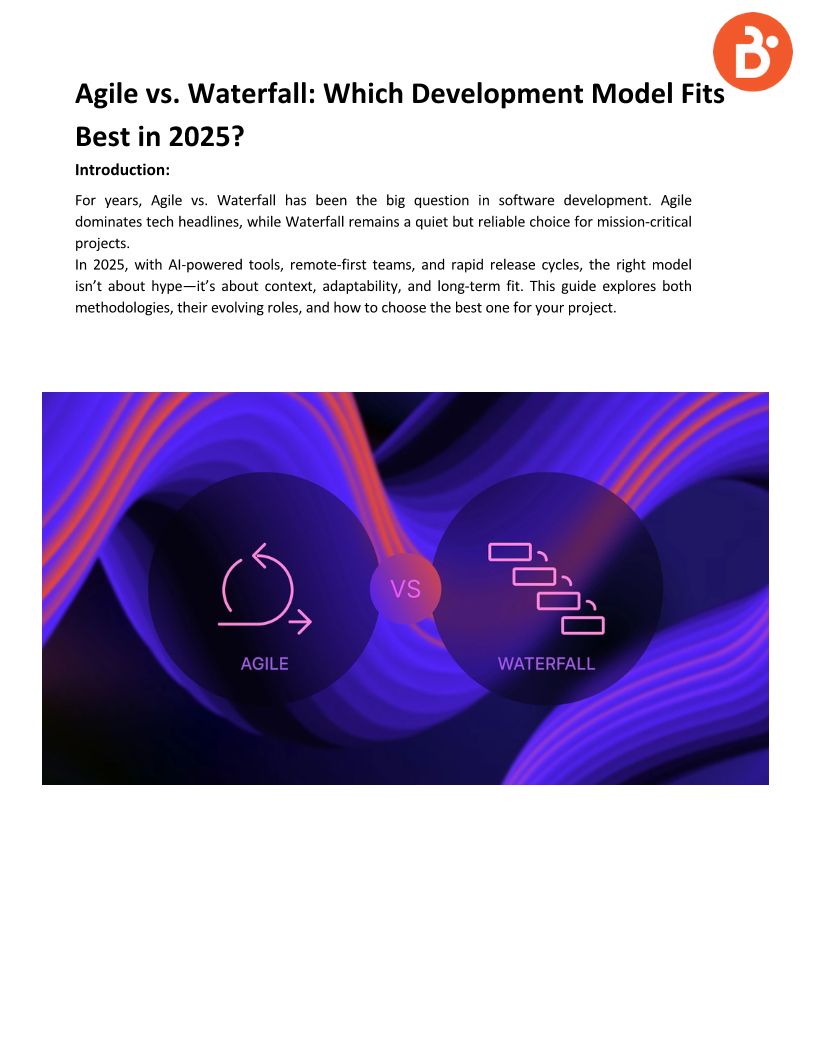 Agile vs. Waterfall: Which Development Model Fits Best in 2025?

Introduction:

For years, Agile vs. Waterfall has been the big question in software development. Agile dominates tech headlines, while Waterfall remains a quiet but reliable choice for mission-critical projects.

In 2025, with AI-powered tools, remote-first teams, and rapid release cycles, the right model isn't about hype—it's about context, adaptability, and long-term fit. This guide explores both methodologies, their evolving roles, and how to choose the best one for your project.

AGILE

VS

WATERFALL